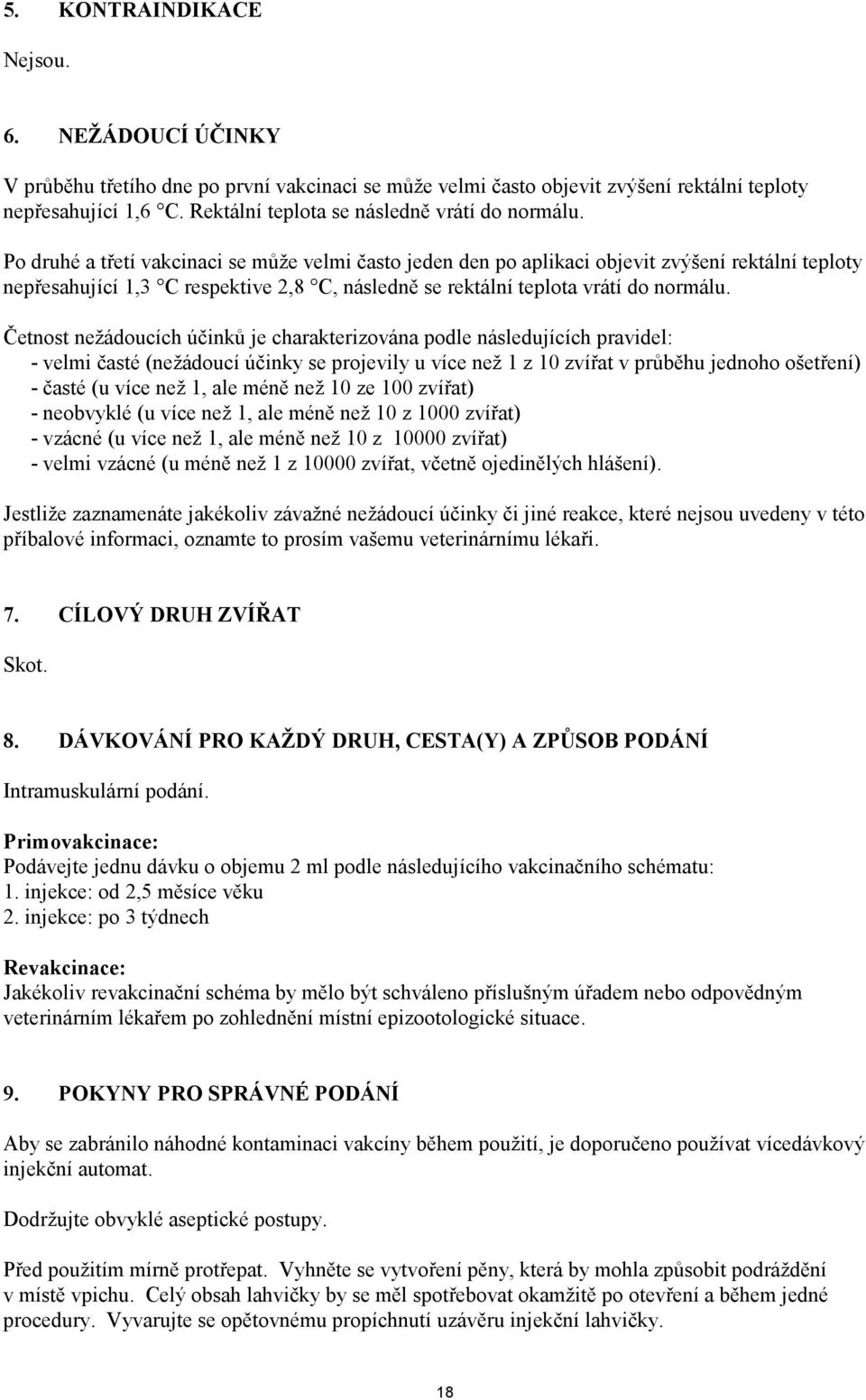 5. KONTRAINDIKACE

Nejsou.

6. NEŽÁDOUCÍ ÚČINKY

V průběhu třetího dne po první vakcinaci se může velmi často objevit zvýšení rektální teploty nepřesahující 1,6 °C. Rektální teplota se následně vrátí do normálu.

Po druhé a třetí vakcinaci se může velmi často jeden den po aplikaci objevit zvýšení rektální teploty nepřesahující 1,3 °C respektive 2,8 °C, následně se rektální teplota vrátí do normálu.

Četnost nežádoucích účinků je charakterizována podle následujících pravidel:
- velmi časté (nežádoucí účinky se projevily u více než 1 z 10 zvířat v průběhu jednoho ošetření)
- časté (u více než 1, ale méně než 10 ze 100 zvířat)
- neobvyklé (u více než 1, ale méně než 10 z 1000 zvířat)
- vzácné (u více než 1, ale méně než 10 z 10000 zvířat)
- velmi vzácné (u méně než 1 z 10000 zvířat, včetně ojedinělých hlášení).

Jestliže zaznamenáte jakékoliv závažné nežádoucí účinky či jiné reakce, které nejsou uvedeny v této příbalové informaci, oznamte to prosím vašemu veterinárnímu lékaři.

7. CÍLOVÝ DRUH ZVÍŘAT

Skot.

8. DÁVKOVÁNÍ PRO KAŽDÝ DRUH, CESTA(Y) A ZPŮSOB PODÁNÍ

Intramuskulární podání.

Primovakcinace:
Podávejte jednu dávku o objemu 2 ml podle následujícího vakcinačního schématu:
1. injekce: od 2,5 měsíce věku
2. injekce: po 3 týdnech

Revakcinace:
Jakékoliv revakcinační schéma by mělo být schváleno příslušným úřadem nebo odpovědným veterinárním lékařem po zohlednění místní epizootologické situace.

9. POKYNY PRO SPRÁVNÉ PODÁNÍ

Aby se zabránilo náhodné kontaminaci vakcíny během použití, je doporučeno používat vícedávkový injekční automat.

Dodržujte obvyklé aseptické postupy.

Před použitím mírně protřepat. Vyhněte se vytvoření pěny, která by mohla způsobit podráždění v místě vpichu. Celý obsah lahvičky by se měl spotřebovat okamžitě po otevření a během jedné procedury. Vyvarujte se opětovnému propíchnutí uzávěru injekční lahvičky.

18